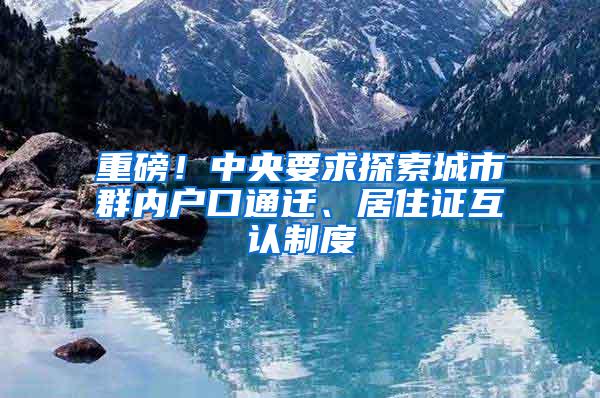 重磅！中央要求探索城市群内户口通迁、居住证互认制度